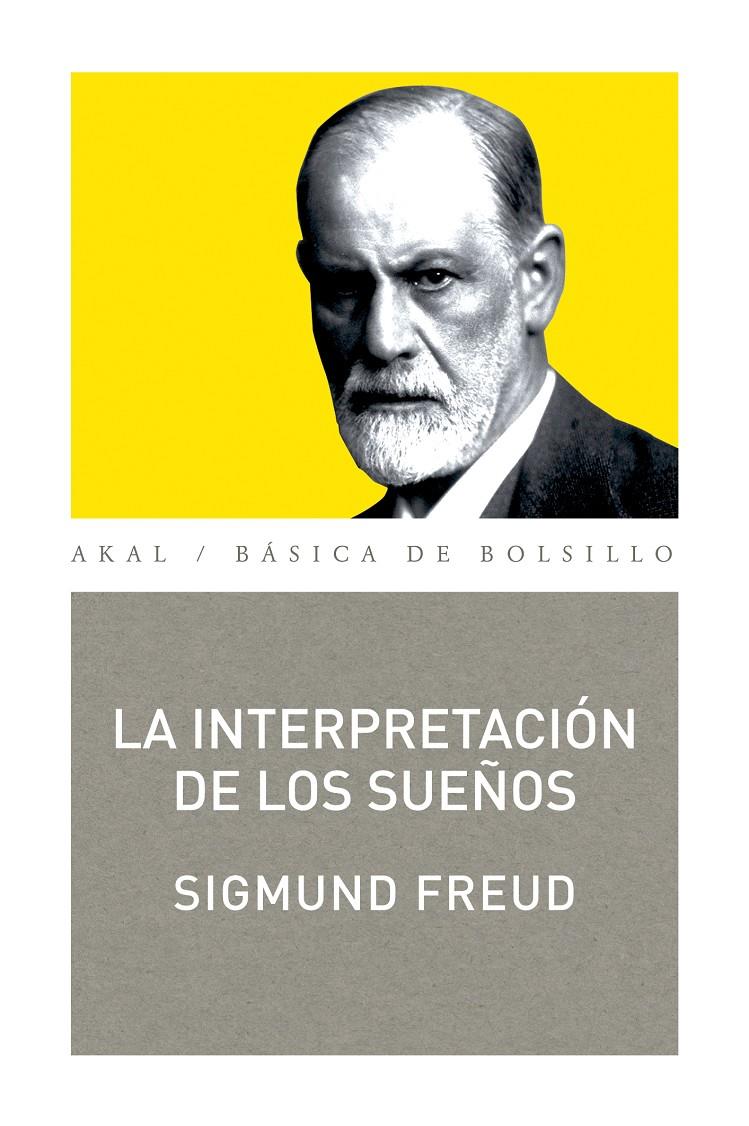 AKAL / BÁSICA DE BOLSILLO

LA INTERPRETACIÓN DE LOS SUEÑOS

SIGMUND FREUD